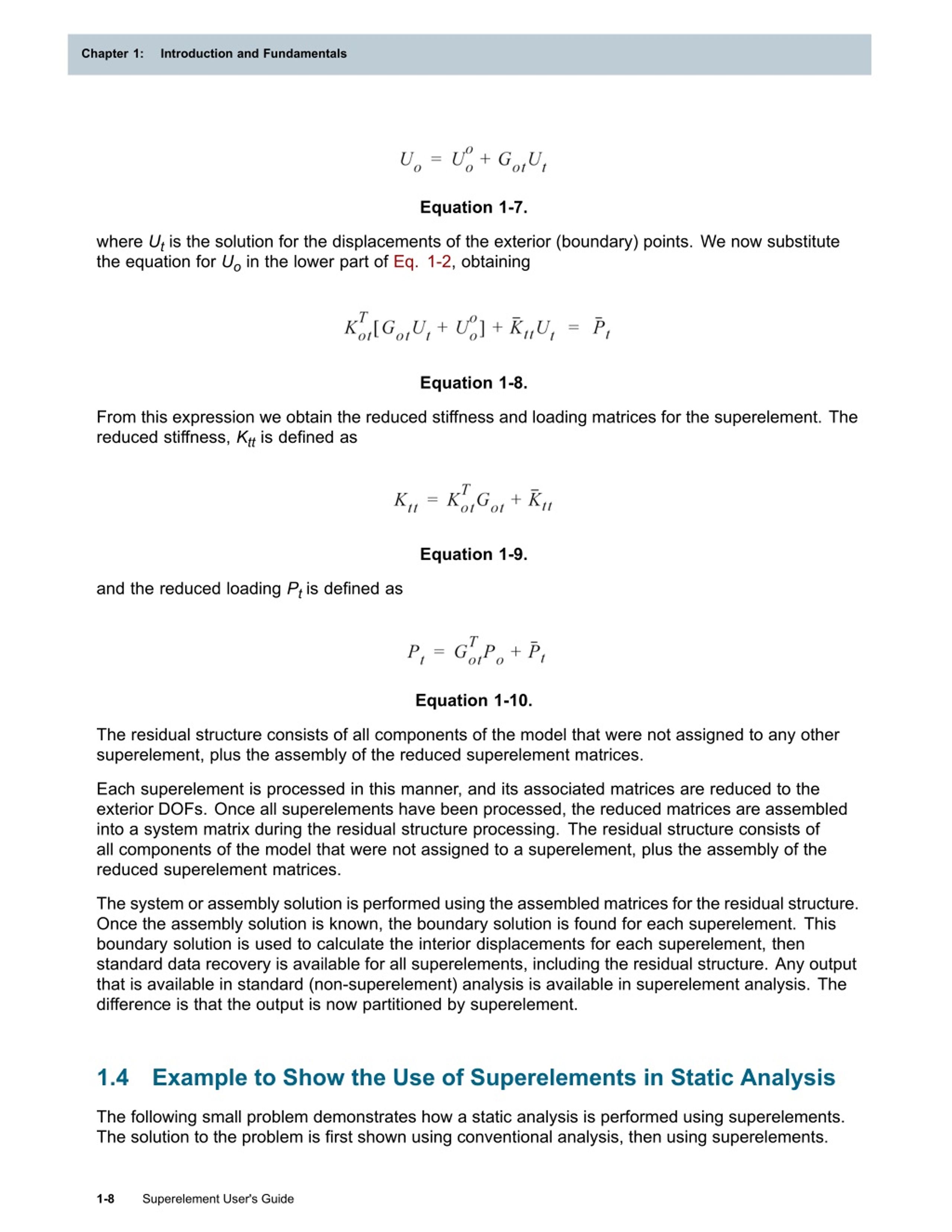 Chapter 1: Introduction and Fundamentals

$U_o = U_o^o + G_{ot}U_t$

Equation 1-7.

where $U_t$ is the solution for the displacements of the exterior (boundary) points. We now substitute the equation for $U_o$ in the lower part of Eq. 1-2, obtaining

$K_{ot}^T[G_{ot}U_t + U_o^o] + \bar{K}_{tt}U_t = \bar{P}_t$

Equation 1-8.

From this expression we obtain the reduced stiffness and loading matrices for the superelement. The reduced stiffness, $K_{tt}$ is defined as

$K_{tt} = K_{ot}^T G_{ot} + \bar{K}_{tt}$

Equation 1-9.

and the reduced loading $P_t$ is defined as

$P_t = G_{ot}^T P_o + \bar{P}_t$

Equation 1-10.

The residual structure consists of all components of the model that were not assigned to any other superelement, plus the assembly of the reduced superelement matrices.

Each superelement is processed in this manner, and its associated matrices are reduced to the exterior DOFs. Once all superelements have been processed, the reduced matrices are assembled into a system matrix during the residual structure processing. The residual structure consists of all components of the model that were not assigned to a superelement, plus the assembly of the reduced superelement matrices.

The system or assembly solution is performed using the assembled matrices for the residual structure. Once the assembly solution is known, the boundary solution is found for each superelement. This boundary solution is used to calculate the interior displacements for each superelement, then standard data recovery is available for all superelements, including the residual structure. Any output that is available in standard (non-superelement) analysis is available in superelement analysis. The difference is that the output is now partitioned by superelement.

1.4 Example to Show the Use of Superelements in Static Analysis

The following small problem demonstrates how a static analysis is performed using superelements. The solution to the problem is first shown using conventional analysis, then using superelements.

1-8 Superelement User's Guide